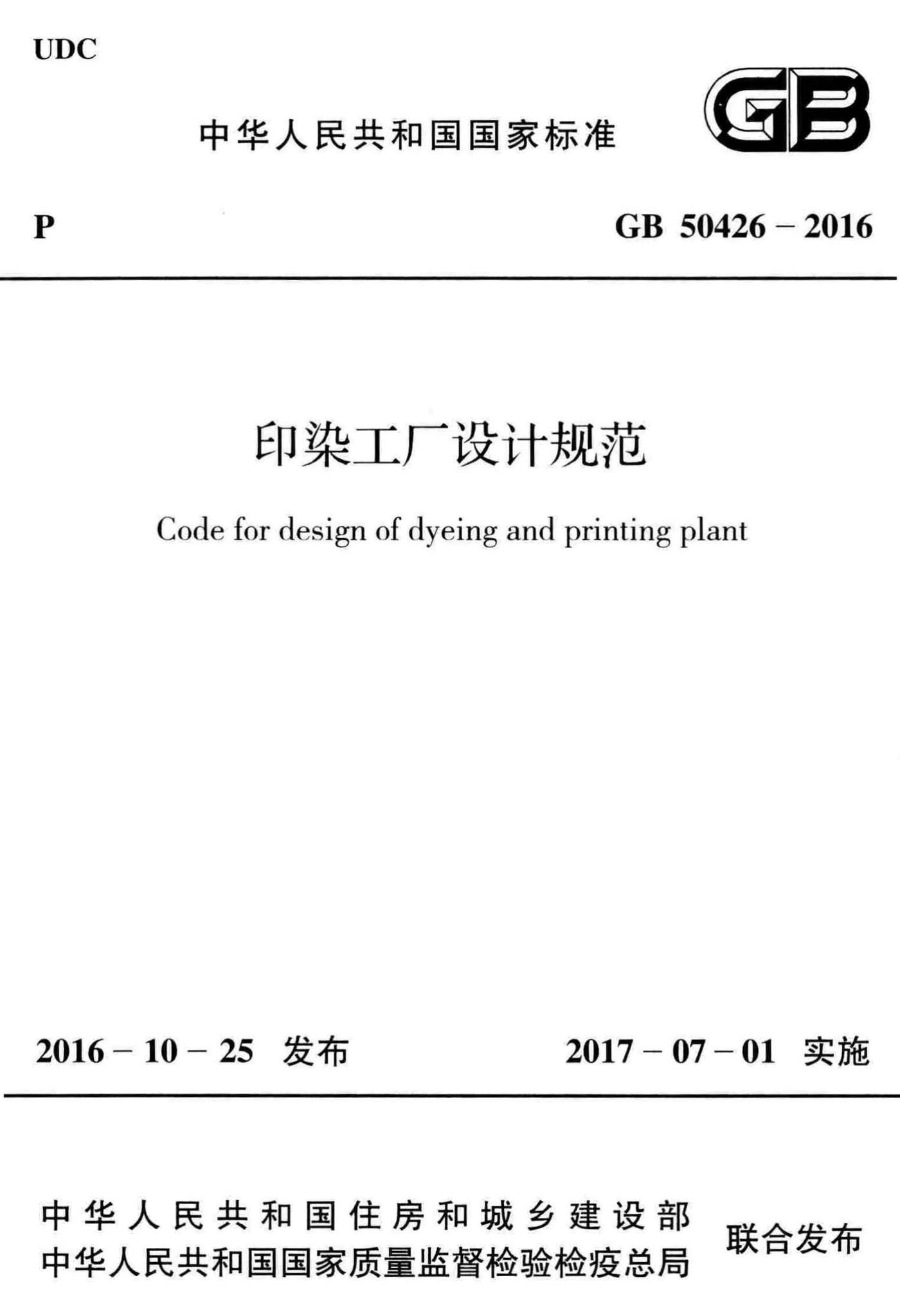 UDC

中华人民共和国国家标准

GB

P

GB 50426 – 2016

印染工厂设计规范

Code for design of dyeing and printing plant

2016 – 10 – 25 发布

2017 – 07 – 01 实施

中华人民共和国住房和城乡建设部
中华人民共和国国家质量监督检验检疫总局

联合发布